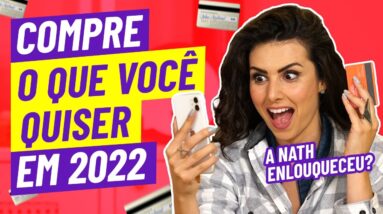 COMPRE
O QUE VOCÊ
QUISER
EM 2022

A NATH
ENLOUQUECEU?